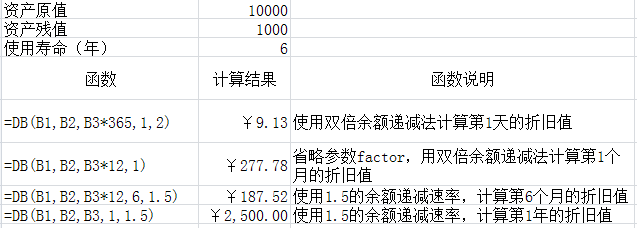 | 资产原值 | 10000 | |
|---|---|---|
| 资产残值 | 1000 | |
| 使用寿命（年） | 6 | |
| 函数 | 计算结果 | 函数说明 |
| =DB(B1,B2,B3*365,1,2) | ￥9.13 | 使用双倍余额递减法计算第1天的折旧值 |
| =DB(B1,B2,B3*12,1) | ￥277.78 | 省略参数factor，用双倍余额递减法计算第1个月的折旧值 |
| =DB(B1,B2,B3*12,6,1.5) | ￥187.52 | 使用1.5的余额递减速率，计算第6个月的折旧值 |
| =DB(B1,B2,B3,1,1.5) | ￥2,500.00 | 使用1.5的余额递减速率，计算第1年的折旧值 |